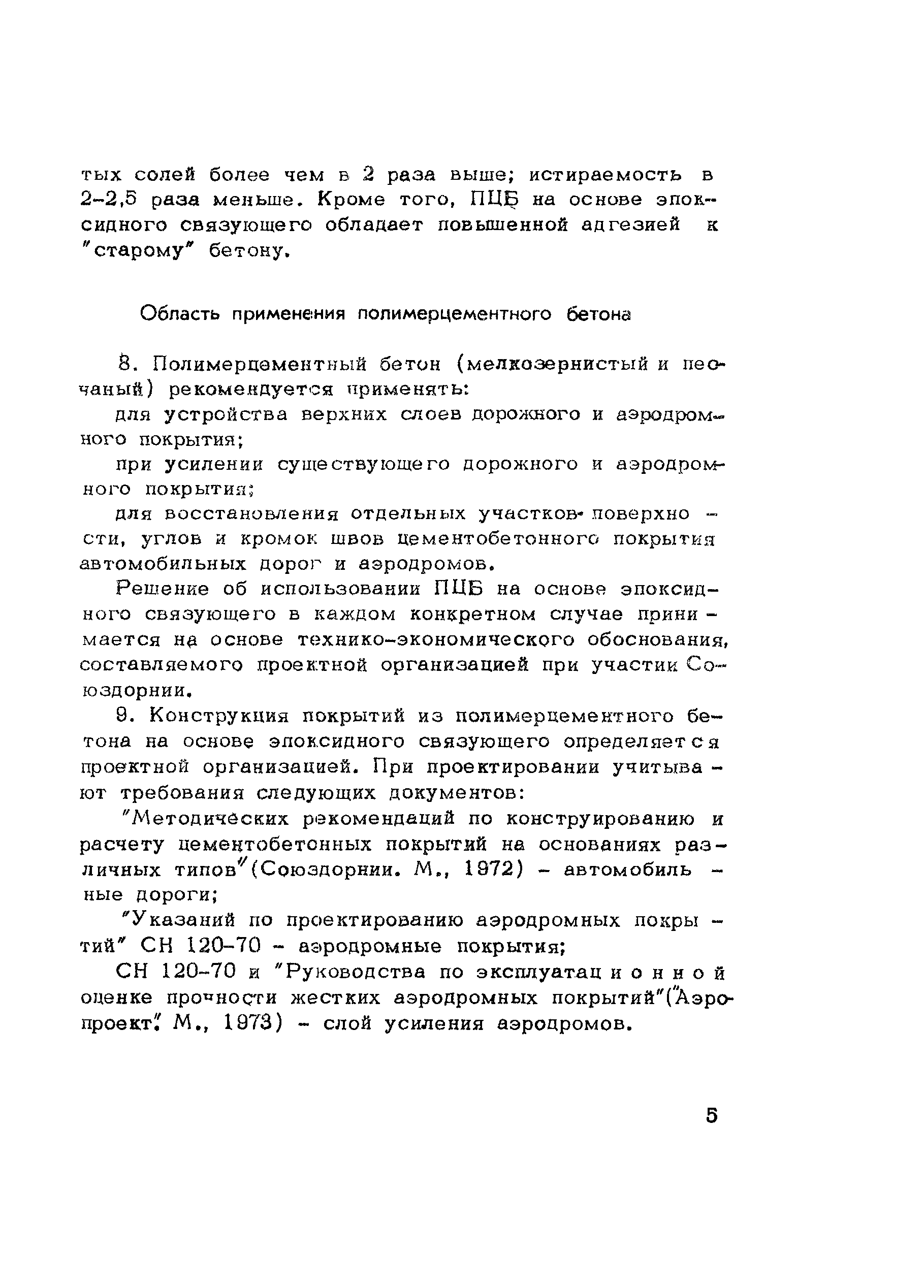 тых солей более чем в 2 раза выше; истираемость в 2-2,5 раза меньше. Кроме того, ПЦБ на основе эпоксидного связующего обладает повышенной адгезией к "старому" бетону.

Область применения полимерцементного бетона

8. Полимерцементный бетон (мелкозернистый и песчаный) рекомендуется применять:

для устройства верхних слоев дорожного и аэродромного покрытия;

при усилении существующего дорожного и аэродромного покрытия;

для восстановления отдельных участков поверхности, углов и кромок швов цементобетонного покрытия автомобильных дорог и аэродромов.

Решение об использовании ПЦБ на основе эпоксидного связующего в каждом конкретном случае принимается на основе технико-экономического обоснования, составляемого проектной организацией при участии Союздорнии.

9. Конструкция покрытий из полимерцементного бетона на основе эпоксидного связующего определяется проектной организацией. При проектировании учитывают требования следующих документов:

"Методических рекомендаций по конструированию и расчету цементобетонных покрытий на основаниях различных типов"(Союздорнии. М., 1972) - автомобильные дороги;

"Указаний по проектированию аэродромных покрытий" СН 120-70 - аэродромные покрытия;

СН 120-70 и "Руководства по эксплуатационной оценке прочности жестких аэродромных покрытий"("Аэропроект". М., 1973) - слой усиления аэродромов.

5